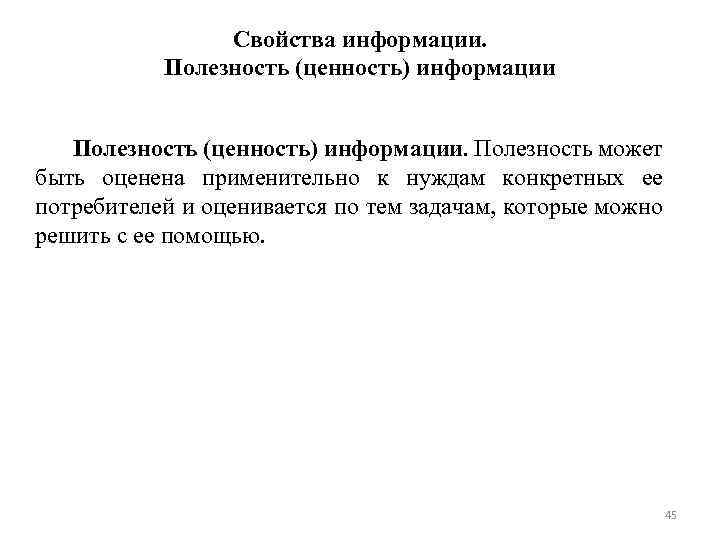 Свойства информации.
Полезность (ценность) информации

Полезность (ценность) информации. Полезность может быть оценена применительно к нуждам конкретных ее потребителей и оценивается по тем задачам, которые можно решить с ее помощью.

45